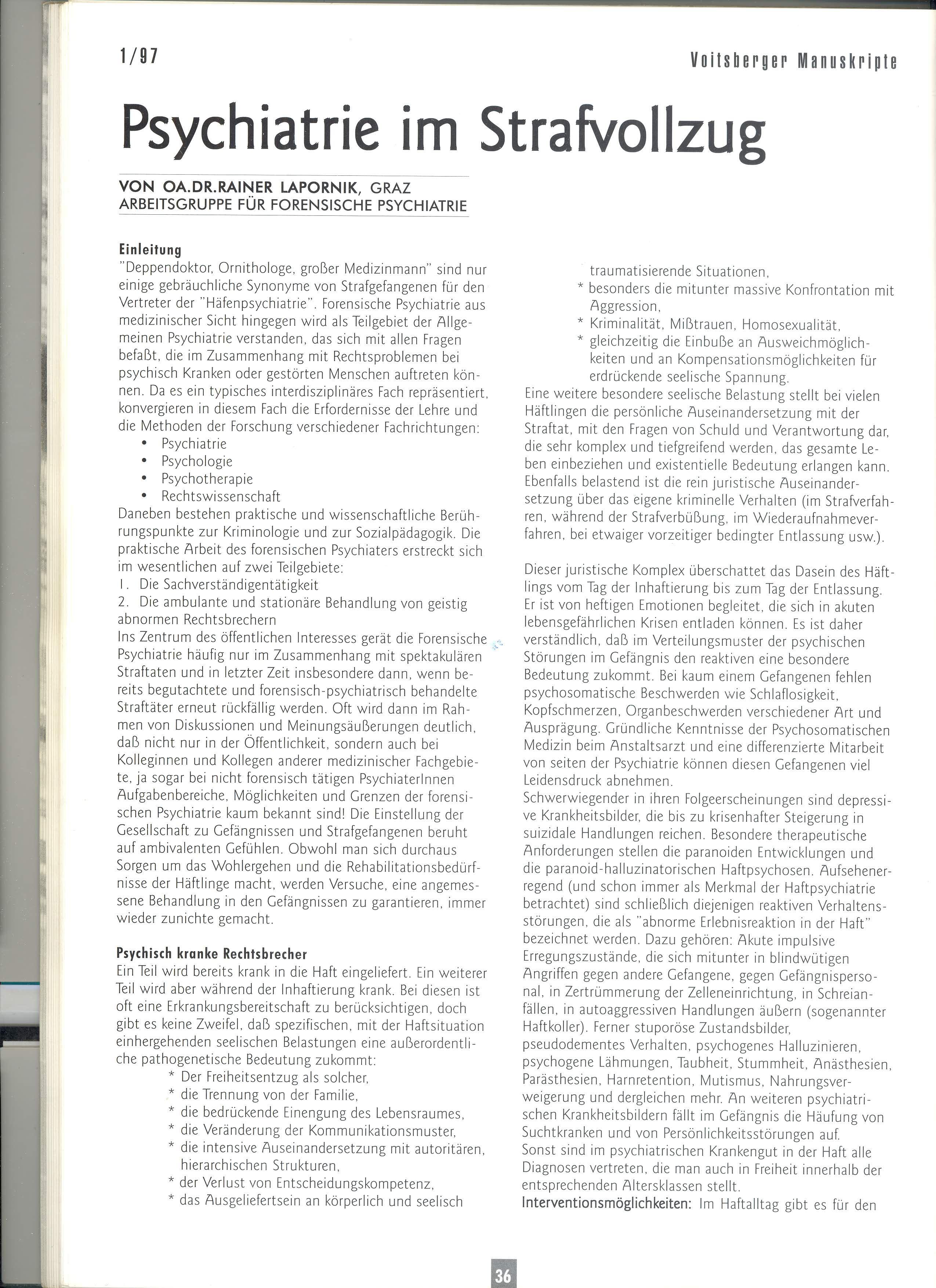 1/97

Voitsberger Manuskripte

Psychiatrie im Strafvollzug

VON OA.DR.RAINER LAPORNIK, GRAZ
ARBEITSGRUPPE FÜR FORENSISCHE PSYCHIATRIE

Einleitung
"Deppendoktor, Ornithologe, großer Medizinmann" sind nur einige gebräuchliche Synonyme von Strafgefangenen für den Vertreter der "Häfenpsychiatrie". Forensische Psychiatrie aus medizinischer Sicht hingegen wird als Teilgebiet der Allgemeinen Psychiatrie verstanden, das sich mit allen Fragen befaßt, die im Zusammenhang mit Rechtsproblemen bei psychisch Kranken oder gestörten Menschen auftreten können. Da es ein typisches interdisziplinäres Fach repräsentiert, konvergieren in diesem Fach die Erfordernisse der Lehre und die Methoden der Forschung verschiedener Fachrichtungen:
• Psychiatrie
• Psychologie
• Psychotherapie
• Rechtswissenschaft
Daneben bestehen praktische und wissenschaftliche Berührungspunkte zur Kriminologie und zur Sozialpädagogik. Die praktische Arbeit des forensischen Psychiaters erstreckt sich im wesentlichen auf zwei Teilgebiete:
1. Die Sachverständigentätigkeit
2. Die ambulante und stationäre Behandlung von geistig abnormen Rechtsbrechern
Ins Zentrum des öffentlichen Interesses gerät die Forensische Psychiatrie häufig nur im Zusammenhang mit spektakulären Straftaten und in letzter Zeit insbesondere dann, wenn bereits begutachtete und forensisch-psychiatrisch behandelte Straftäter erneut rückfällig werden. Oft wird dann im Rahmen von Diskussionen und Meinungsäußerungen deutlich, daß nicht nur in der Öffentlichkeit, sondern auch bei Kolleginnen und Kollegen anderer medizinischer Fachgebiete, ja sogar bei nicht forensisch tätigen PsychiaterInnen Aufgabenbereiche, Möglichkeiten und Grenzen der forensischen Psychiatrie kaum bekannt sind! Die Einstellung der Gesellschaft zu Gefängnissen und Strafgefangenen beruht auf ambivalenten Gefühlen. Obwohl man sich durchaus Sorgen um das Wohlergehen und die Rehabilitationsbedürfnisse der Häftlinge macht, werden Versuche, eine angemessene Behandlung in den Gefängnissen zu garantieren, immer wieder zunichte gemacht.

Psychisch kranke Rechtsbrecher
Ein Teil wird bereits krank in die Haft eingeliefert. Ein weiterer Teil wird aber während der Inhaftierung krank. Bei diesen ist oft eine Erkrankungsbereitschaft zu berücksichtigen, doch gibt es keine Zweifel, daß spezifischen, mit der Haftsituation einhergehenden seelischen Belastungen eine außerordentliche pathogenetische Bedeutung zukommt:
* Der Freiheitsentzug als solcher,
* die Trennung von der Familie,
* die bedrückende Einengung des Lebensraumes,
* die Veränderung der Kommunikationsmuster,
* die intensive Auseinandersetzung mit autoritären, hierarchischen Strukturen,
* der Verlust von Entscheidungskompetenz,
* das Ausgeliefertsein an körperlich und seelisch traumatisierende Situationen,
* besonders die mitunter massive Konfrontation mit Aggression,
* Kriminalität, Mißtrauen, Homosexualität,
* gleichzeitig die Einbuße an Ausweichmöglichkeiten und an Kompensationsmöglichkeiten für erdrückende seelische Spannung.
Eine weitere besondere seelische Belastung stellt bei vielen Häftlingen die persönliche Auseinandersetzung mit der Straftat, mit den Fragen von Schuld und Verantwortung dar, die sehr komplex und tiefgreifend werden, das gesamte Leben einbeziehen und existentielle Bedeutung erlangen kann. Ebenfalls belastend ist die rein juristische Auseinandersetzung über das eigene kriminelle Verhalten (im Strafverfahren, während der Strafverbüßung, im Wiederaufnahmeverfahren, bei etwaiger vorzeitiger bedingter Entlassung usw.).

Dieser juristische Komplex überschattet das Dasein des Häftlings vom Tag der Inhaftierung bis zum Tag der Entlassung. Er ist von heftigen Emotionen begleitet, die sich in akuten lebensgefährlichen Krisen entladen können. Es ist daher verständlich, daß im Verteilungsmuster der psychischen Störungen im Gefängnis den reaktiven eine besondere Bedeutung zukommt. Bei kaum einem Gefangenen fehlen psychosomatische Beschwerden wie Schlaflosigkeit, Kopfschmerzen, Organbeschwerden verschiedener Art und Ausprägung. Gründliche Kenntnisse der Psychosomatischen Medizin beim Anstaltsarzt und eine differenzierte Mitarbeit von seiten der Psychiatrie können diesen Gefangenen viel Leidensdruck abnehmen.
Schwerwiegender in ihren Folgeerscheinungen sind depressive Krankheitsbilder, die bis zu krisenhafter Steigerung in suizidale Handlungen reichen. Besondere therapeutische Anforderungen stellen die paranoiden Entwicklungen und die paranoid-halluzinatorischen Haftpsychosen. Aufsehenerregend (und schon immer als Merkmal der Haftpsychiatrie betrachtet) sind schließlich diejenigen reaktiven Verhaltensstörungen, die als "abnorme Erlebnisreaktion in der Haft" bezeichnet werden. Dazu gehören: Akute impulsive Erregungszustände, die sich mitunter in blindwütigen Angriffen gegen andere Gefangene, gegen Gefängnispersonal, in Zertrümmerung der Zelleneinrichtung, in Schreianfällen, in autoaggressiven Handlungen äußern (sogenannter Haftkoller). Ferner stuporöse Zustandsbilder, pseudodementes Verhalten, psychogenes Halluzinieren, psychogene Lähmungen, Taubheit, Stummheit, Anästhesien, Parästhesien, Harnretention, Mutismus, Nahrungsverweigerung und dergleichen mehr. An weiteren psychiatrischen Krankheitsbildern fällt im Gefängnis die Häufung von Suchtkranken und von Persönlichkeitsstörungen auf.
Sonst sind im psychiatrischen Krankengut in der Haft alle Diagnosen vertreten, die man auch in Freiheit innerhalb der entsprechenden Altersklassen stellt.
Interventionsmöglichkeiten: Im Haftalltag gibt es für den

36